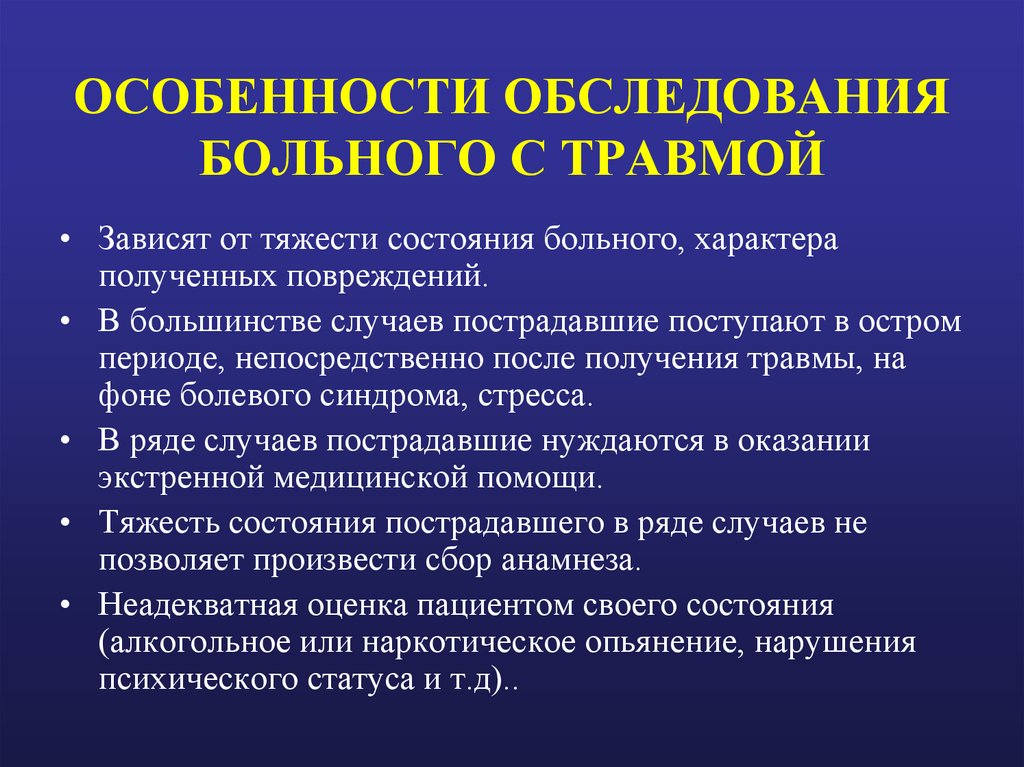 ОСОБЕННОСТИ ОБСЛЕДОВАНИЯ БОЛЬНОГО С ТРАВМОЙ

• Зависят от тяжести состояния больного, характера полученных повреждений.

• В большинстве случаев пострадавшие поступают в остром периоде, непосредственно после получения травмы, на фоне болевого синдрома, стресса.

• В ряде случаев пострадавшие нуждаются в оказании экстренной медицинской помощи.

• Тяжесть состояния пострадавшего в ряде случаев не позволяет произвести сбор анамнеза.

• Неадекватная оценка пациентом своего состояния (алкогольное или наркотическое опьянение, нарушения психического статуса и т.д)..